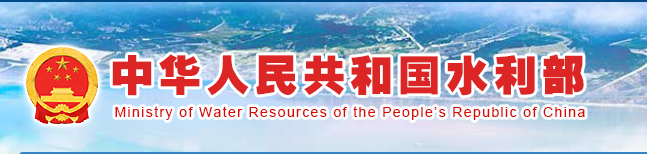 中华人民共和国水利部
Ministry of Water Resources of the People's Republic of China